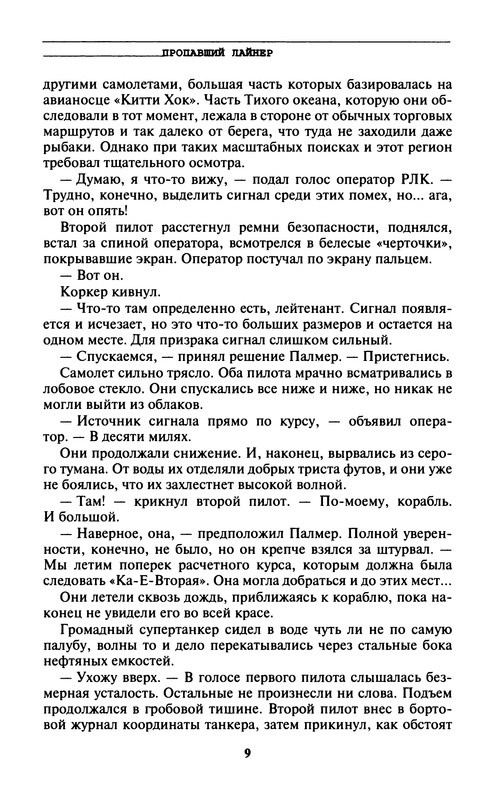 ПРОПАВШИЙ ЛАЙНЕР

другими самолетами, большая часть которых базировалась на авианосце «Китти Хок». Часть Тихого океана, которую они обследовали в тот момент, лежала в стороне от обычных торговых маршрутов и так далеко от берега, что туда не заходили даже рыбаки. Однако при таких масштабных поисках и этот регион требовал тщательного осмотра.

— Думаю, я что-то вижу, — подал голос оператор РЛК. — Трудно, конечно, выделить сигнал среди этих помех, но... ага, вот он опять!

Второй пилот расстегнул ремни безопасности, поднялся, встал за спиной оператора, всмотрелся в белесые «черточки», покрывавшие экран. Оператор постучал по экрану пальцем.

— Вот он.

Коркер кивнул.

— Что-то там определенно есть, лейтенант. Сигнал появляется и исчезает, но это что-то больших размеров и остается на одном месте. Для призрака сигнал слишком сильный.

— Спускаемся, — принял решение Палмер. — Пристегнись.

Самолет сильно трясло. Оба пилота мрачно всматривались в лобовое стекло. Они спускались все ниже и ниже, но никак не могли выйти из облаков.

— Источник сигнала прямо по курсу, — объявил оператор. — В десяти милях.

Они продолжали снижение. И, наконец, вырвались из серого тумана. От воды их отделяли добрых триста футов, и они уже не боялись, что их захлестнет высокой волной.

— Там! — крикнул второй пилот. — По-моему, корабль. И большой.

— Наверное, она, — предположил Палмер. Полной уверенности, конечно, не было, но он крепче взялся за штурвал. — Мы летим поперек расчетного курса, которым должна была следовать «Ка-Е-Вторая». Она могла добраться и до этих мест...

Они летели сквозь дождь, приближаясь к кораблю, пока наконец не увидели его во всей красе.

Громадный супертанкер сидел в воде чуть ли не по самую палубу, волны то и дело перекатывались через стальные бока нефтяных емкостей.

— Ухожу вверх. — В голосе первого пилота слышалась безмерная усталость. Остальные не произнесли ни слова. Подъем продолжался в гробовой тишине. Второй пилот внес в бортовой журнал координаты танкера, затем прикинул, как обстоят

9